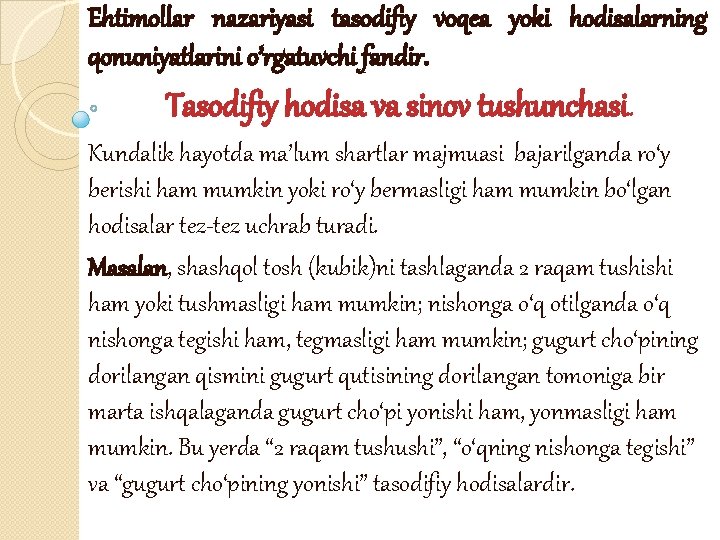 Ehtimollar nazariyasi tasodifiy voqea yoki hodisalarning qonuniyatlarini o‘rgatuvchi fandir.

Tasodifiy hodisa va sinov tushunchasi.

Kundalik hayotda ma’lum shartlar majmuasi bajarilganda ro‘y berishi ham mumkin yoki ro‘y bermasligi ham mumkin bo‘lgan hodisalar tez-tez uchrab turadi.

Masalan, shashqol tosh (kubik)ni tashlaganda 2 raqam tushishi ham yoki tushmasligi ham mumkin; nishonga o‘q otilganda o‘q nishonga tegishi ham, tegmasligi ham mumkin; gugurt cho‘pining dorilangan qismini gugurt qutisining dorilangan tomoniga bir marta ishqalaganda gugurt cho‘pi yonishi ham, yonmasligi ham mumkin. Bu yerda “2 raqam tushushi”, “o‘qning nishonga tegishi” va “gugurt cho‘pining yonishi” tasodifiy hodisalardir.